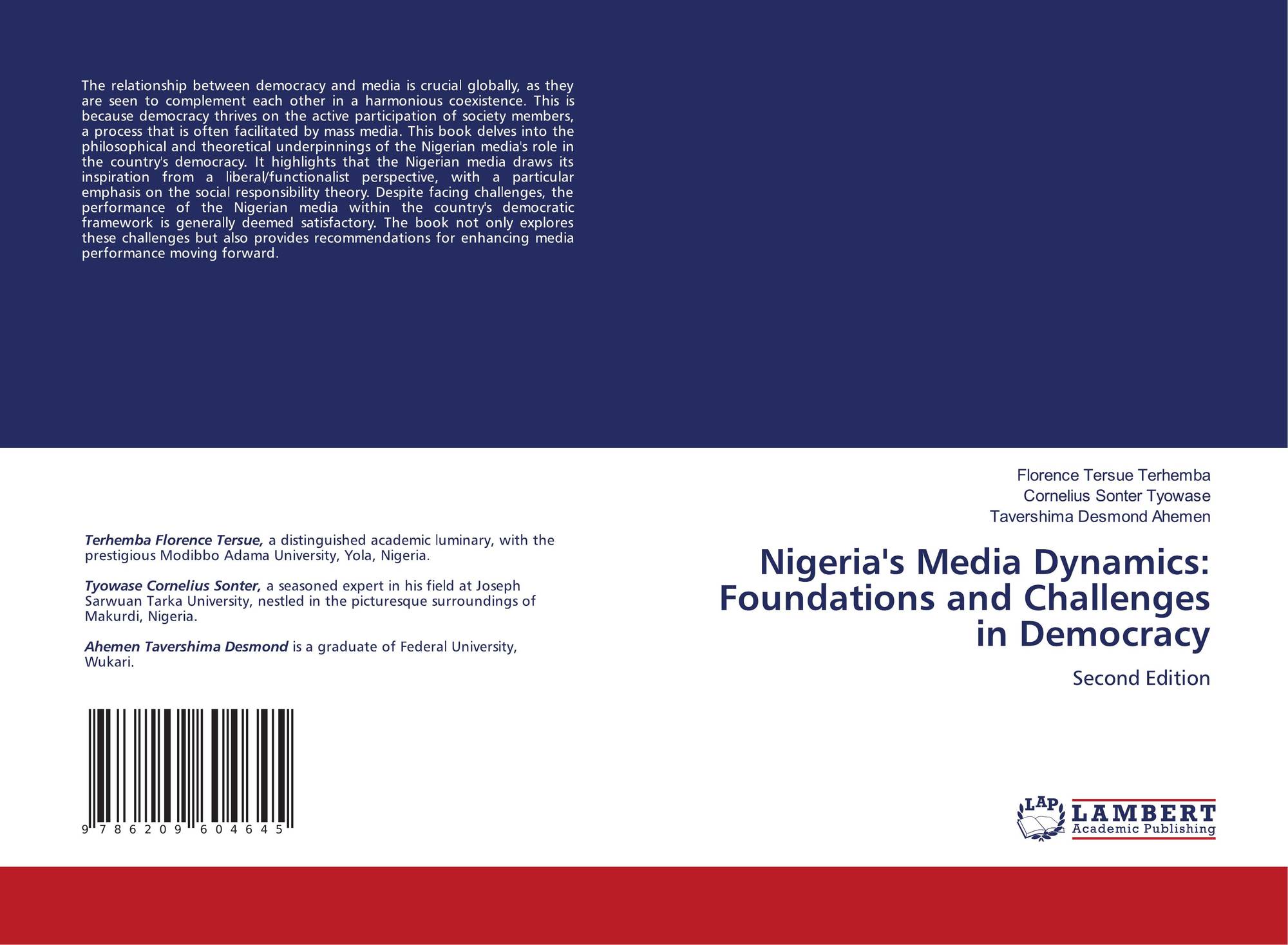 The relationship between democracy and media is crucial globally, as they are seen to complement each other in a harmonious coexistence. This is because democracy thrives on the active participation of society members, a process that is often facilitated by mass media. This book delves into the philosophical and theoretical underpinnings of the Nigerian media's role in the country's democracy. It highlights that the Nigerian media draws its inspiration from a liberal/functionalist perspective, with a particular emphasis on the social responsibility theory. Despite facing challenges, the performance of the Nigerian media within the country's democratic framework is generally deemed satisfactory. The book not only explores these challenges but also provides recommendations for enhancing media performance moving forward.

Terhemba Florence Tersue, a distinguished academic luminary, with the prestigious Modibbo Adama University, Yola, Nigeria.

Tyowase Cornelius Sonter, a seasoned expert in his field at Joseph Sarwuan Tarka University, nestled in the picturesque surroundings of Makurdi, Nigeria.

Ahemen Tavershima Desmond is a graduate of Federal University, Wukari.

9 786209 604645

Florence Tersue Terhemba
Cornelius Sonter Tyowase
Tavershima Desmond Ahemen

Nigeria's Media Dynamics: Foundations and Challenges in Democracy

Second Edition

LAP LAMBERT Academic Publishing